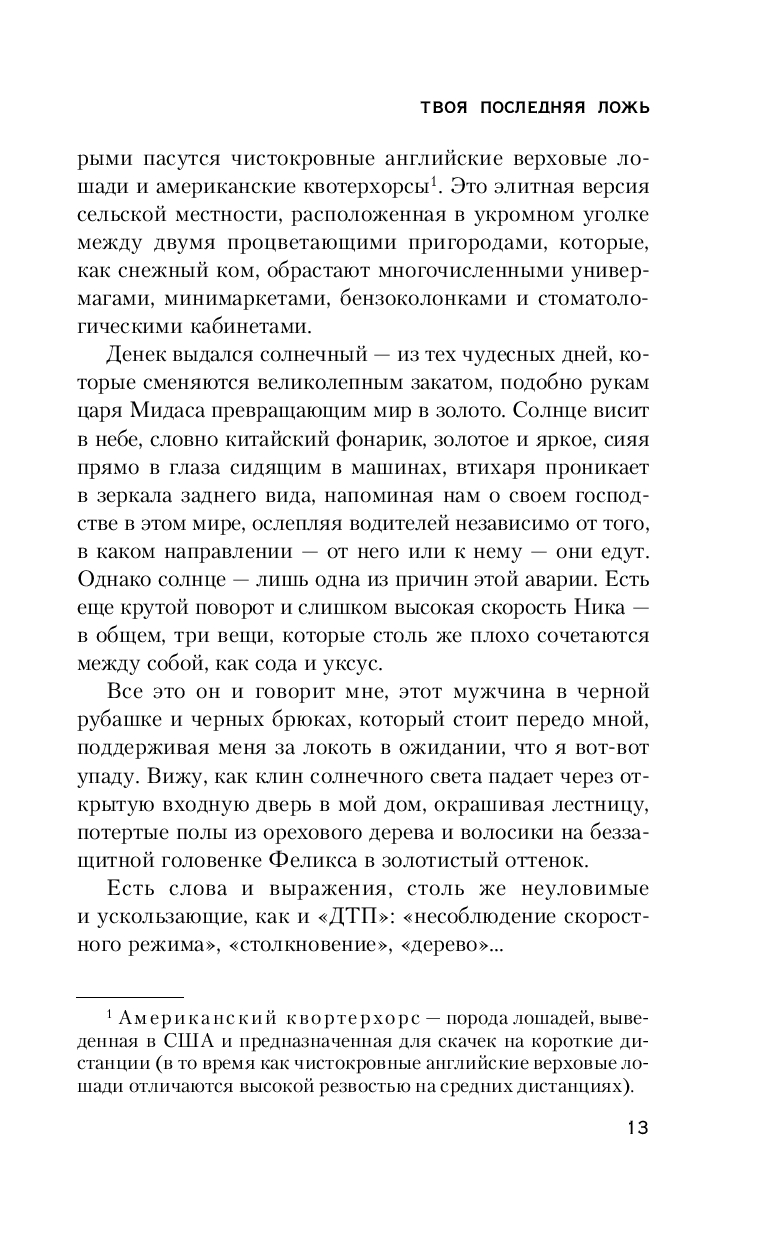 ТВОЯ ПОСЛЕДНЯЯ ЛОЖЬ

рыми пасутся чистокровные английские верховые лошади и американские квотерхорсы$^1$. Это элитная версия сельской местности, расположенная в укромном уголке между двумя процветающими пригородами, которые, как снежный ком, обрастают многочисленными универмагами, минимаркетами, бензоколонками и стоматологическими кабинетами.

Денек выдался солнечный — из тех чудесных дней, которые сменяются великолепным закатом, подобно рукам царя Мидаса превращающим мир в золото. Солнце висит в небе, словно китайский фонарик, золотое и яркое, сияя прямо в глаза сидящим в машинах, втихаря проникает в зеркала заднего вида, напоминая нам о своем господстве в этом мире, ослепляя водителей независимо от того, в каком направлении — от него или к нему — они едут. Однако солнце — лишь одна из причин этой аварии. Есть еще крутой поворот и слишком высокая скорость Ника — в общем, три вещи, которые столь же плохо сочетаются между собой, как сода и уксус.

Все это он и говорит мне, этот мужчина в черной рубашке и черных брюках, который стоит передо мной, поддерживая меня за локоть в ожидании, что я вот-вот упаду. Вижу, как клин солнечного света падает через открытую входную дверь в мой дом, окрашивая лестницу, потертые полы из орехового дерева и волосики на беззащитной головенке Феликса в золотистый оттенок.

Есть слова и выражения, столь же неуловимые и ускользающие, как и «ДТП»: «несоблюдение скоростного режима», «столкновение», «дерево»...

$^1$ Американский квортерхорс — порода лошадей, выведенная в США и предназначенная для скачек на короткие дистанции (в то время как чистокровные английские верховые лошади отличаются высокой резвостью на средних дистанциях).

13